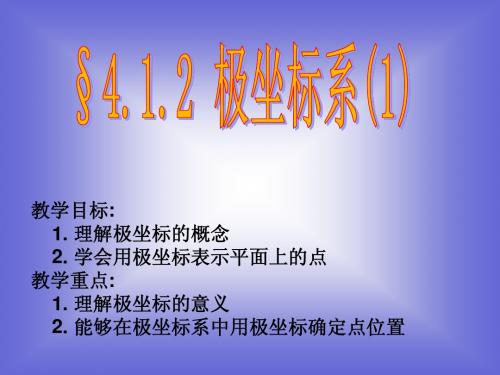 §4.1.2 极坐标系(1)

教学目标:
1. 理解极坐标的概念
2. 学会用极坐标表示平面上的点
教学重点:
1. 理解极坐标的意义
2. 能够在极坐标系中用极坐标确定点位置